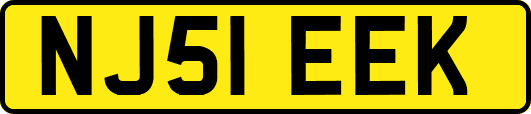 NJ51 EEK